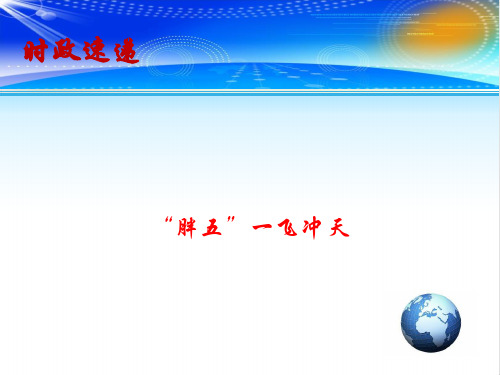 时政速递

“胖五”一飞冲天